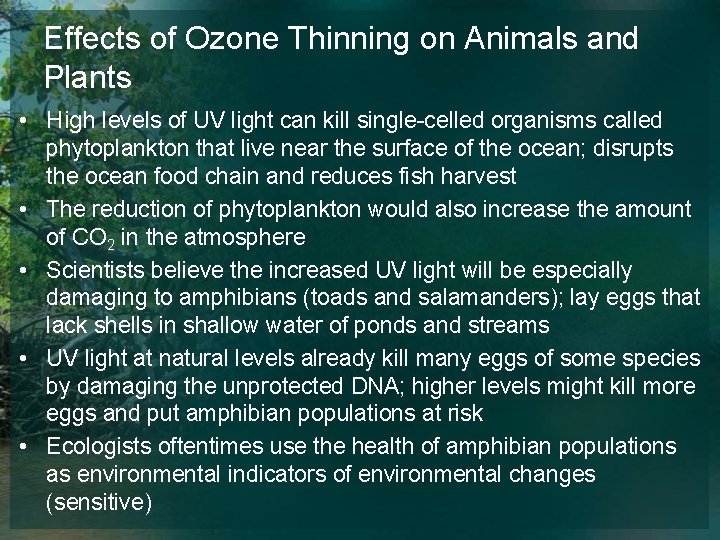 Effects of Ozone Thinning on Animals and Plants

• High levels of UV light can kill single-celled organisms called phytoplankton that live near the surface of the ocean; disrupts the ocean food chain and reduces fish harvest
• The reduction of phytoplankton would also increase the amount of $CO_2$ in the atmosphere
• Scientists believe the increased UV light will be especially damaging to amphibians (toads and salamanders); lay eggs that lack shells in shallow water of ponds and streams
• UV light at natural levels already kill many eggs of some species by damaging the unprotected DNA; higher levels might kill more eggs and put amphibian populations at risk
• Ecologists oftentimes use the health of amphibian populations as environmental indicators of environmental changes (sensitive)